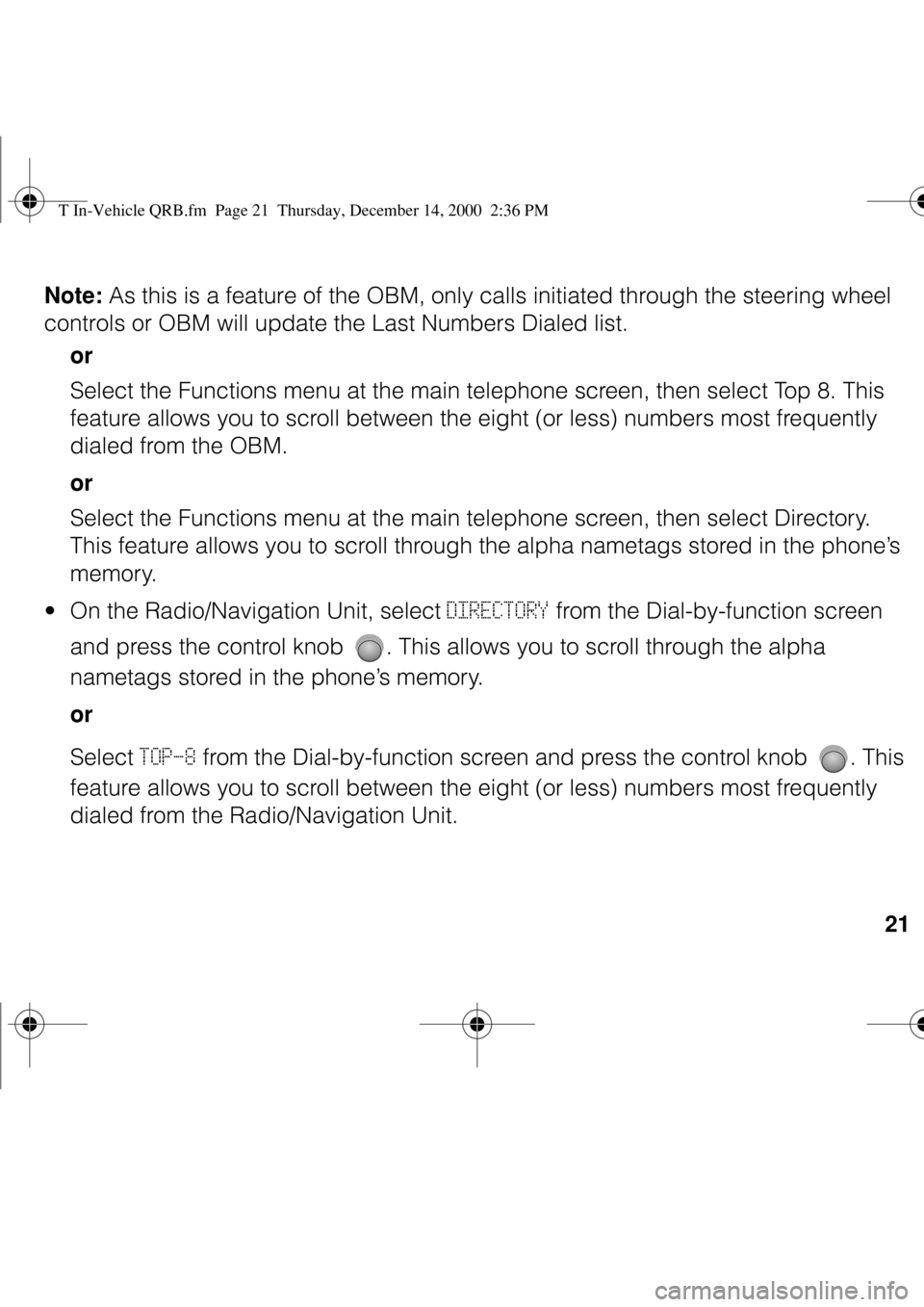 T In-Vehicle QRB.fm Page 21 Thursday, December 14, 2000 2:36 PM

Note: As this is a feature of the OBM, only calls initiated through the steering wheel controls or OBM will update the Last Numbers Dialed list.

or

Select the Functions menu at the main telephone screen, then select Top 8. This feature allows you to scroll between the eight (or less) numbers most frequently dialed from the OBM.

or

Select the Functions menu at the main telephone screen, then select Directory. This feature allows you to scroll through the alpha nametags stored in the phone's memory.

• On the Radio/Navigation Unit, select DIRECTORY from the Dial-by-function screen and press the control knob . This allows you to scroll through the alpha nametags stored in the phone's memory.

or

Select TOP-8 from the Dial-by-function screen and press the control knob . This feature allows you to scroll between the eight (or less) numbers most frequently dialed from the Radio/Navigation Unit.

21

carmanualsonline.info